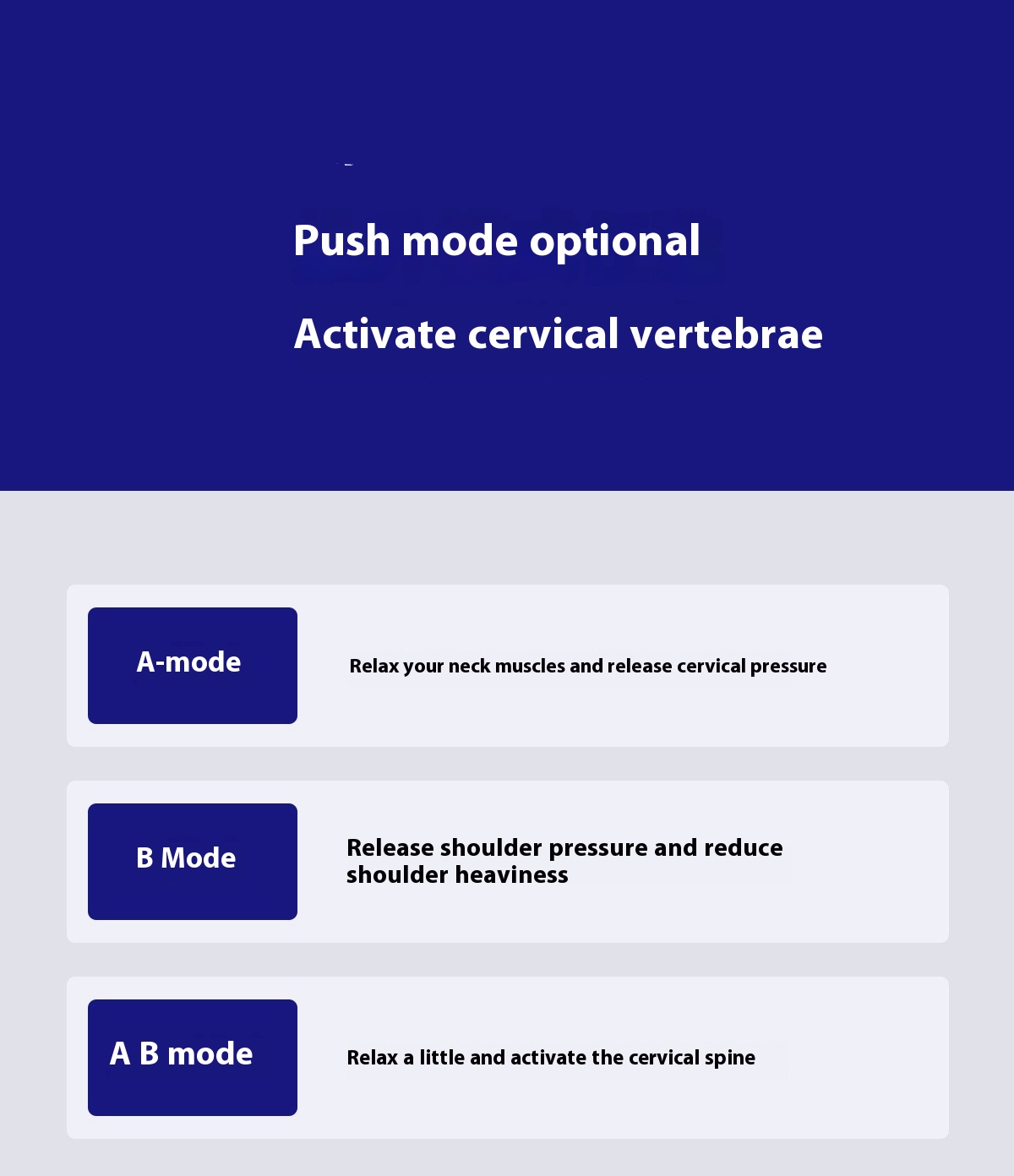 Push mode optional

Activate cervical vertebrae

A-mode

Relax your neck muscles and release cervical pressure

B Mode

Release shoulder pressure and reduce shoulder heaviness

A B mode

Relax a little and activate the cervical spine